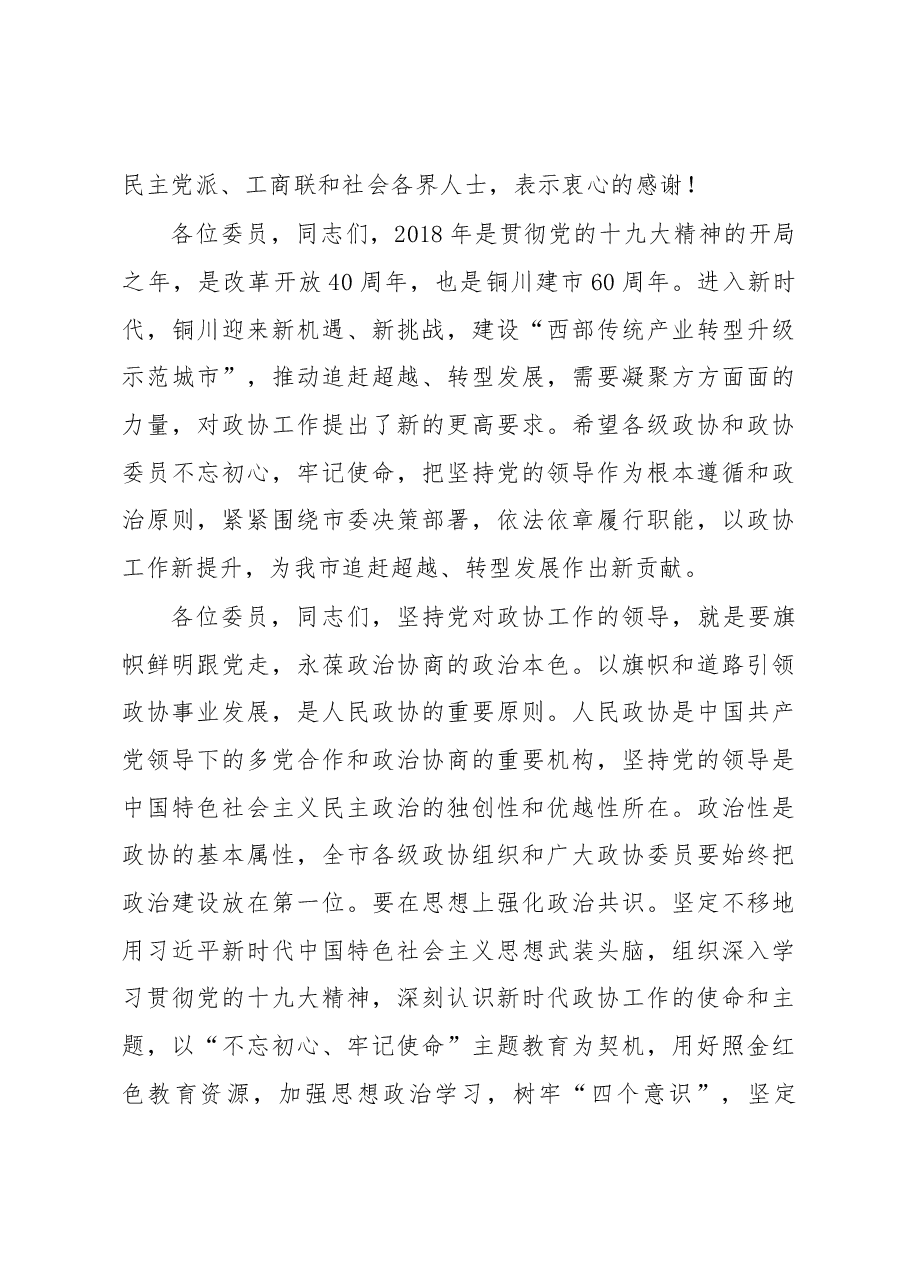 民主党派、工商联和社会各界人士，表示衷心的感谢！

各位委员，同志们，2018年是贯彻党的十九大精神的开局之年，是改革开放40周年，也是铜川建市60周年。进入新时代，铜川迎来新机遇、新挑战，建设“西部传统产业转型升级示范城市”，推动追赶超越、转型发展，需要凝聚方方面面的力量，对政协工作提出了新的更高要求。希望各级政协和政协委员不忘初心，牢记使命，把坚持党的领导作为根本遵循和政治原则，紧紧围绕市委决策部署，依法依章履行职能，以政协工作新提升，为我市追赶超越、转型发展作出新贡献。

各位委员，同志们，坚持党对政协工作的领导，就是要旗帜鲜明跟党走，永葆政治协商的政治本色。以旗帜和道路引领政协事业发展，是人民政协的重要原则。人民政协是中国共产党领导下的多党合作和政治协商的重要机构，坚持党的领导是中国特色社会主义民主政治的独创性和优越性所在。政治性是政协的基本属性，全市各级政协组织和广大政协委员要始终把政治建设放在第一位。要在思想上强化政治共识。坚定不移地用习近平新时代中国特色社会主义思想武装头脑，组织深入学习贯彻党的十九大精神，深刻认识新时代政协工作的使命和主题，以“不忘初心、牢记使命”主题教育为契机，用好照金红色教育资源，加强思想政治学习，树牢“四个意识”，坚定